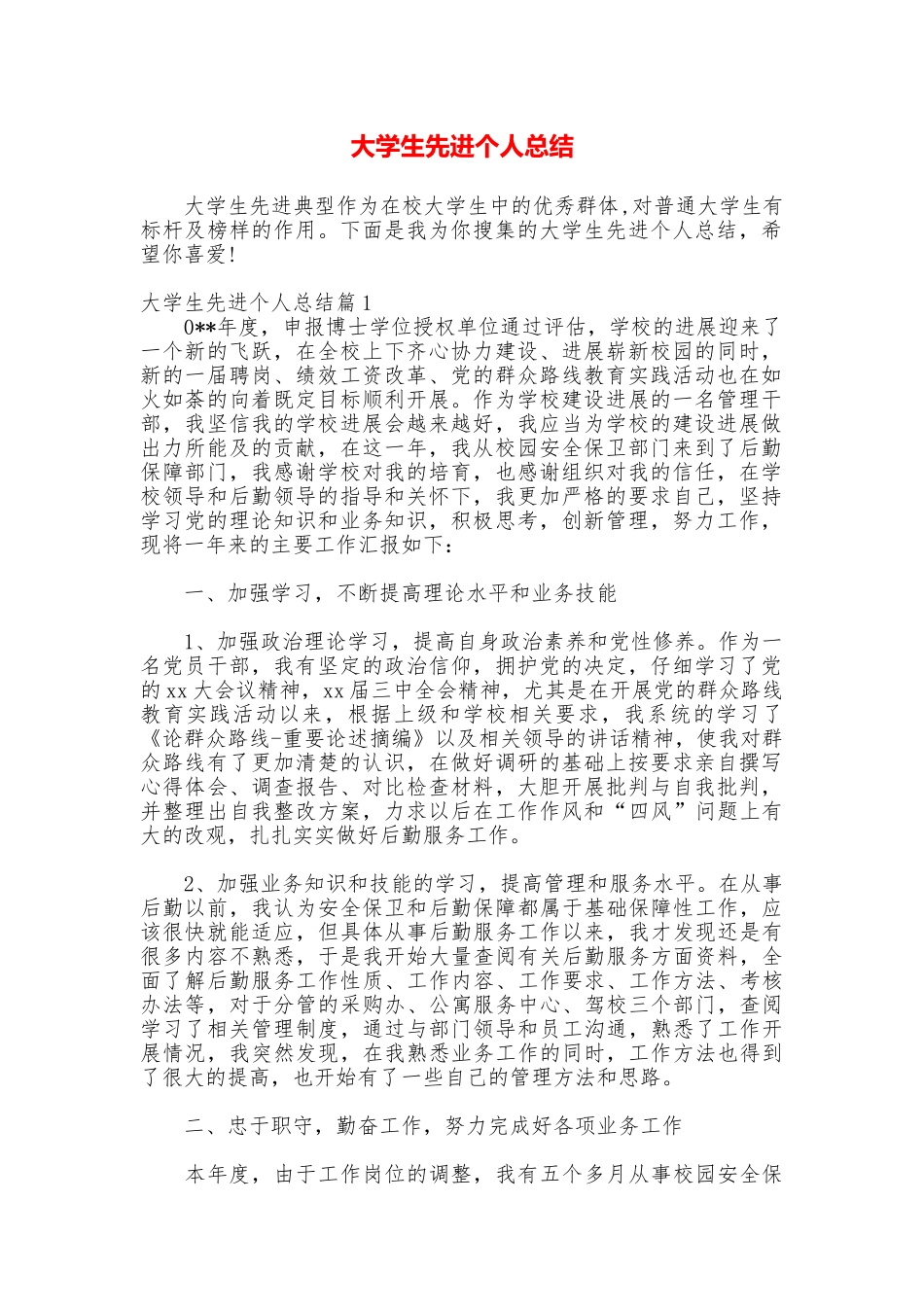 大学生先进个人总结

大学生先进典型作为在校大学生中的优秀群体,对普通大学生有标杆及榜样的作用。下面是我为你搜集的大学生先进个人总结，希望你喜爱!

大学生先进个人总结篇1

0**年度，申报博士学位授权单位通过评估，学校的进展迎来了一个新的飞跃，在全校上下齐心协力建设、进展崭新校园的同时，新的一届聘岗、绩效工资改革、党的群众路线教育实践活动也在如火如荼的向着既定目标顺利开展。作为学校建设进展的一名管理干部，我坚信我的学校进展会越来越好，我应当为学校的建设进展做出力所能及的贡献，在这一年，我从校园安全保卫部门来到了后勤保障部门，我感谢学校对我的培育，也感谢组织对我的信任，在学校领导和后勤领导的指导和关怀下，我更加严格的要求自己，坚持学习党的理论知识和业务知识，积极思考，创新管理，努力工作，现将一年来的主要工作汇报如下:

一、加强学习，不断提高理论水平和业务技能

1、加强政治理论学习，提高自身政治素养和党性修养。作为一名党员干部，我有坚定的政治信仰，拥护党的决定，仔细学习了党的xx大会议精神，xx届三中全会精神，尤其是在开展党的群众路线教育实践活动以来，根据上级和学校相关要求，我系统的学习了《论群众路线-重要论述摘编》以及相关领导的讲话精神，使我对群众路线有了更加清楚的认识，在做好调研的基础上按要求亲自撰写心得体会、调查报告、对比检查材料，大胆开展批判与自我批判，并整理出自我整改方案，力求以后在工作作风和“四风”问题上有大的改观，扎扎实实做好后勤服务工作。

2、加强业务知识和技能的学习，提高管理和服务水平。在从事后勤以前，我认为安全保卫和后勤保障都属于基础保障性工作，应该很快就能适应，但具体从事后勤服务工作以来，我才发现还是有很多内容不熟悉，于是我开始大量查阅有关后勤服务方面资料，全面了解后勤服务工作性质、工作内容、工作要求、工作方法、考核办法等，对于分管的采购办、公寓服务中心、驾校三个部门，查阅学习了相关管理制度，通过与部门领导和员工沟通，熟悉了工作开展情况，我突然发现，在我熟悉业务工作的同时，工作方法也得到了很大的提高，也开始有了一些自己的管理方法和思路。

二、忠于职守，勤奋工作，努力完成好各项业务工作

本年度，由于工作岗位的调整，我有五个多月从事校园安全保